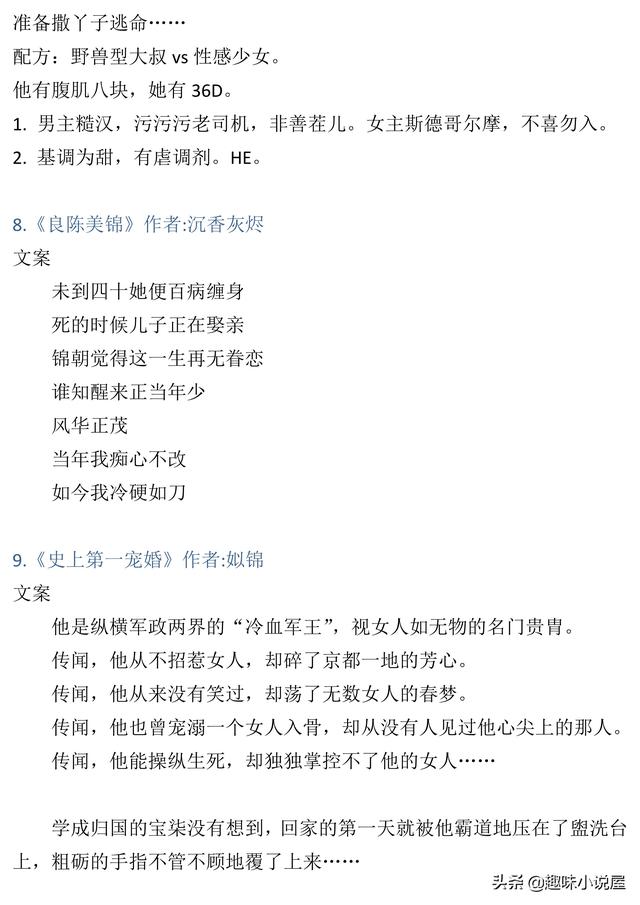 准备撒丫子逃命……
配方：野兽型大叔 vs 性感少女。
他有腹肌八块，她有 36D。
1. 男主糙汉，污污污老司机，非善茬儿。女主斯德哥尔摩，不喜勿入。
2. 基调为甜，有虐调剂。HE。

8.《良陈美锦》作者:沉香灰烬
文案
未到四十她便百病缠身
死的时候儿子正在娶亲
锦朝觉得这一生再无眷恋
谁知醒来正当年少
风华正茂
当年我痴心不改
如今我冷硬如刀

9.《史上第一宠婚》作者:姒锦
文案
他是纵横军政两界的“冷血军王”，视女人如无物的名门贵胄。
传闻，他从不招惹女人，却碎了京都一地的芳心。
传闻，他从来没有笑过，却荡了无数女人的春梦。
传闻，他也曾宠溺一个女人入骨，却从没有人见过他心尖上的那人。
传闻，他能操纵生死，却独独掌控不了他的女人……

学成归国的宝柒没有想到，回家的第一天就被他霸道地压在了盥洗台上，粗砺的手指不管不顾地覆了上来……

头条 @趣味小说屋